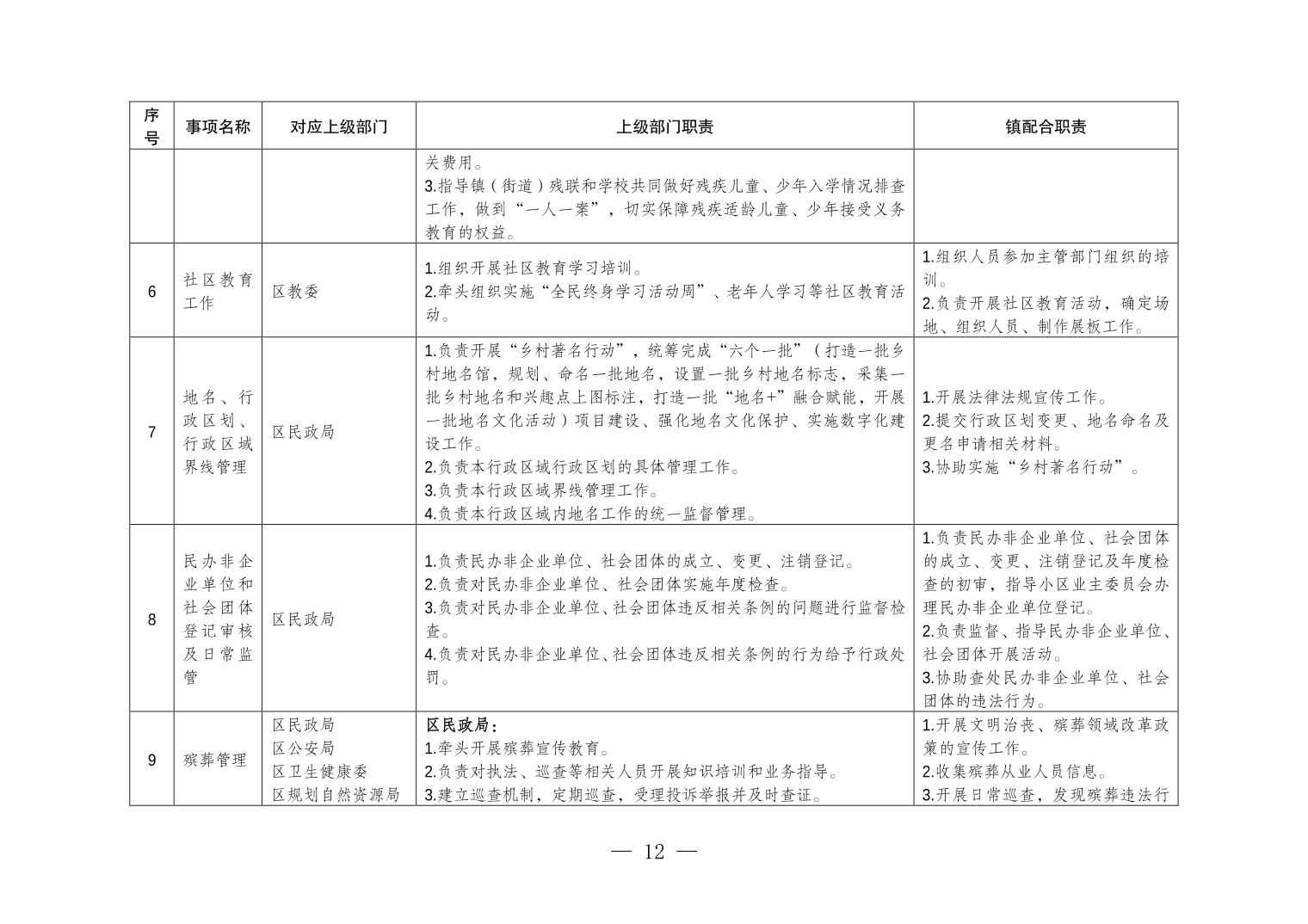 | 序号 | 事项名称 | 对应上级部门 | 上级部门职责 | 镇配合职责 |
|---|---|---|---|---|
|  |  |  | 关费用。 3.指导镇（街道）残联和学校共同做好残疾儿童、少年入学情况排查工作，做到“一人一案”，切实保障残疾适龄儿童、少年接受义务教育的权益。 |  |
| 6 | 社区教育工作 | 区教委 | 1.组织开展社区教育学习培训。 2.牵头组织实施“全民终身学习活动周”、老年人学习等社区教育活动。 | 1.组织人员参加主管部门组织的培训。 2.负责开展社区教育活动，确定场地、组织人员、制作展板工作。 |
| 7 | 地名、行政区划、行政区域界线管理 | 区民政局 | 1.负责开展“乡村著名行动”，统筹完成“六个一批”（打造一批乡村地名馆，规划、命名一批地名，设置一批乡村地名标志，采集一批乡村地名和兴趣点上图标注，打造一批“地名+”融合赋能，开展一批地名文化活动）项目建设、强化地名文化保护、实施数字化建设工作。 2.负责本行政区域行政区划的具体管理工作。 3.负责本行政区域界线管理工作。 4.负责本行政区域内地名工作的统一监督管理。 | 1.开展法律法规宣传工作。 2.提交行政区划变更、地名命名及更名申请相关材料。 3.协助实施“乡村著名行动”。 |
| 8 | 民办非企业单位和社会团体登记审核及日常监管 | 区民政局 | 1.负责民办非企业单位、社会团体的成立、变更、注销登记。 2.负责对民办非企业单位、社会团体实施年度检查。 3.负责对民办非企业单位、社会团体违反相关条例的问题进行监督检查。 4.负责对民办非企业单位、社会团体违反相关条例的行为给予行政处罚。 | 1.负责民办非企业单位、社会团体的成立、变更、注销登记及年度检查的初审，指导小区业主委员会办理民办非企业单位登记。 2.负责监督、指导民办非企业单位、社会团体开展活动。 3.协助查处民办非企业单位、社会团体的违法行为。 |
| 9 | 殡葬管理 | 区民政局 区公安局 区卫生健康委 区规划自然资源局 | 区民政局： 1.牵头开展殡葬宣传教育。 2.负责对执法、巡查等相关人员开展知识培训和业务指导。 3.建立巡查机制，定期巡查，受理投诉举报并及时查证。 | 1.开展文明治丧、殡葬领域改革政策的宣传工作。 2.收集殡葬从业人员信息。 3.开展日常巡查，发现殡葬违法行 |

— 12 —